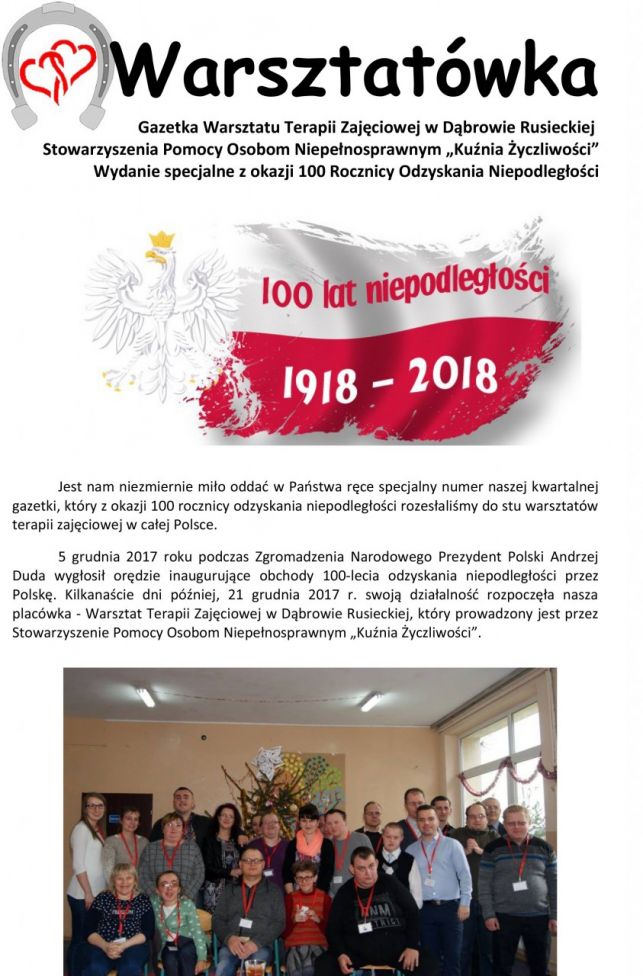 Warsztatówka

Gazetka Warsztatu Terapii Zajęciowej w Dąbrowie Rusieckiej
Stowarzyszenia Pomocy Osobom Niepełnosprawnym „Kuźnia Życzliwości"
Wydanie specjalne z okazji 100 Rocznicy Odzyskania Niepodległości

100 lat niepodległości

1918 – 2018

Jest nam niezmiernie miło oddać w Państwa ręce specjalny numer naszej kwartalnej gazetki, który z okazji 100 rocznicy odzyskania niepodległości rozesłaliśmy do stu warsztatów terapii zajęciowej w całej Polsce.

5 grudnia 2017 roku podczas Zgromadzenia Narodowego Prezydent Polski Andrzej Duda wygłosił orędzie inaugurujące obchody 100-lecia odzyskania niepodległości przez Polskę. Kilkanaście dni później, 21 grudnia 2017 r. swoją działalność rozpoczęła nasza placówka - Warsztat Terapii Zajęciowej w Dąbrowie Rusieckiej, który prowadzony jest przez Stowarzyszenie Pomocy Osobom Niepełnosprawnym „Kuźnia Życzliwości".